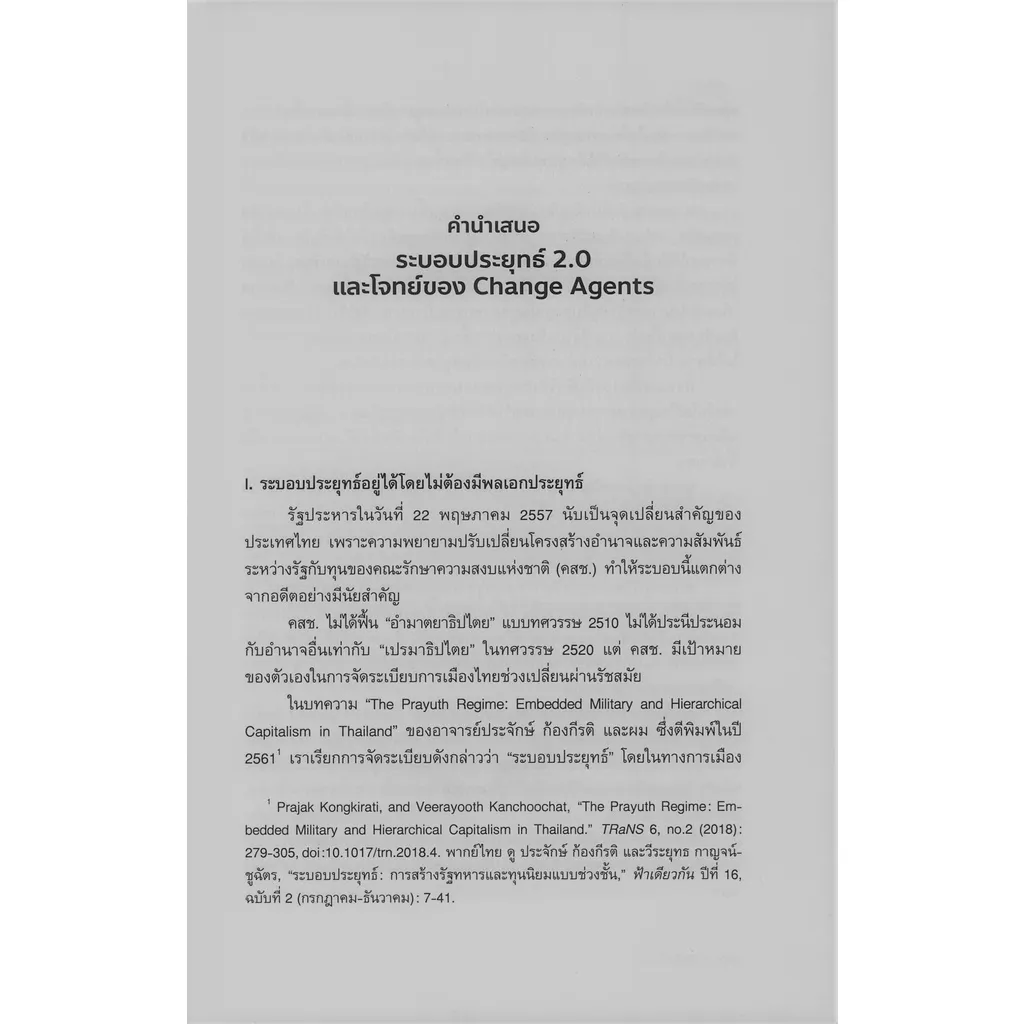 คำนำเสนอ
ระบอบประยุทธ์ 2.0
และโจทย์ของ Change Agents

I. ระบอบประยุทธ์อยู่ได้โดยไม่ต้องมีพลเอกประยุทธ์

รัฐประหารในวันที่ 22 พฤษภาคม 2557 นับเป็นจุดเปลี่ยนสำคัญของประเทศไทย เพราะความพยายามปรับเปลี่ยนโครงสร้างอำนาจและความสัมพันธ์ระหว่างรัฐกับทุนของคณะรักษาความสงบแห่งชาติ (คสช.) ทำให้ระบอบนี้แตกต่างจากอดีตอย่างมีนัยสำคัญ

คสช. ไม่ได้ฟื้น "อำมาตยาธิปไตย" แบบทศวรรษ 2510 ไม่ได้ประนีประนอมกับอำนาจอื่นเท่ากับ "เปรมาธิปไตย" ในทศวรรษ 2520 แต่ คสช. มีเป้าหมายของตัวเองในการจัดระเบียบการเมืองไทยช่วงเปลี่ยนผ่านรัชสมัย

ในบทความ "The Prayuth Regime: Embedded Military and Hierarchical Capitalism in Thailand" ของอาจารย์ประจักษ์ ก้องกีรติ และผม ซึ่งตีพิมพ์ในปี 2561$^{1}$ เราเรียกการจัดระเบียบดังกล่าวว่า "ระบอบประยุทธ์" โดยในทางการเมือง

$^{1}$ Prajak Kongkirati, and Veerayooth Kanchoochat, "The Prayuth Regime: Embedded Military and Hierarchical Capitalism in Thailand." TRaNS 6, no.2 (2018): 279-305, doi:10.1017/trn.2018.4. พากย์ไทย ดู ประจักษ์ ก้องกีรติ และวีระยุทธ กาญจน์ชูฉัตร, "ระบอบประยุทธ์: การสร้างรัฐทหารและทุนนิยมแบบช่วงชั้น," ฟ้าเดียวกัน ปีที่ 16, ฉบับที่ 2 (กรกฎาคม-ธันวาคม): 7-41.